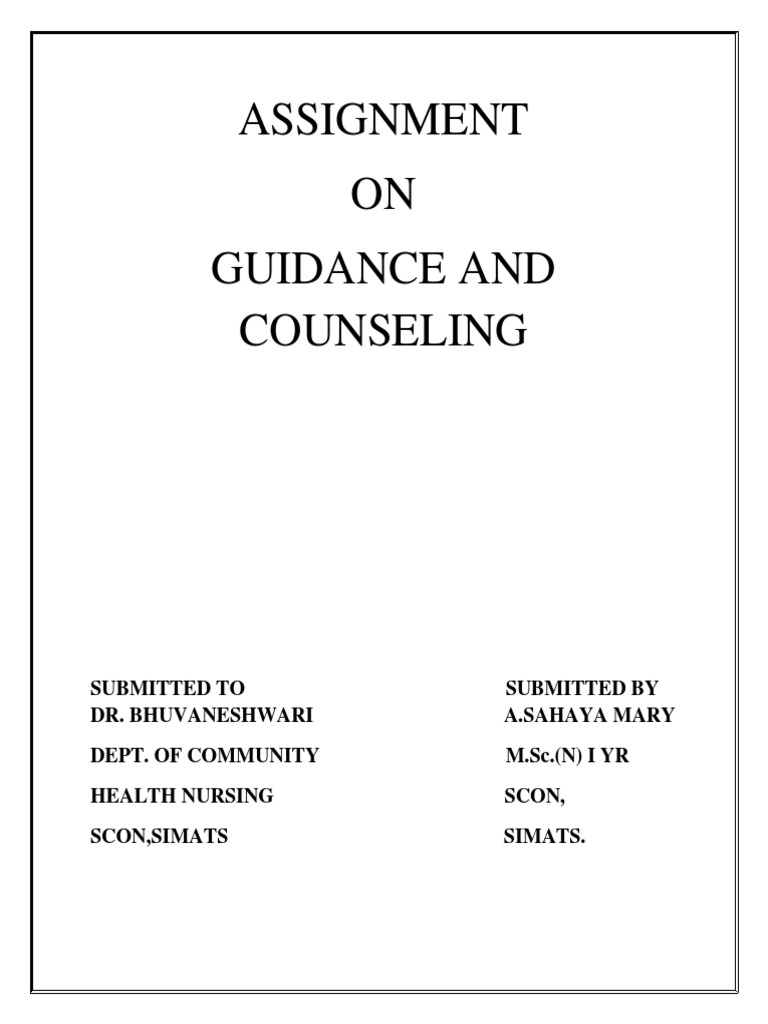 ASSIGNMENT

ON

GUIDANCE AND COUNSELING

SUBMITTED TO
DR. BHUVANESHWARI
DEPT. OF COMMUNITY
HEALTH NURSING
SCON,SIMATS

SUBMITTED BY
A.SAHAYA MARY
M.Sc.(N) I YR
SCON,
SIMATS.